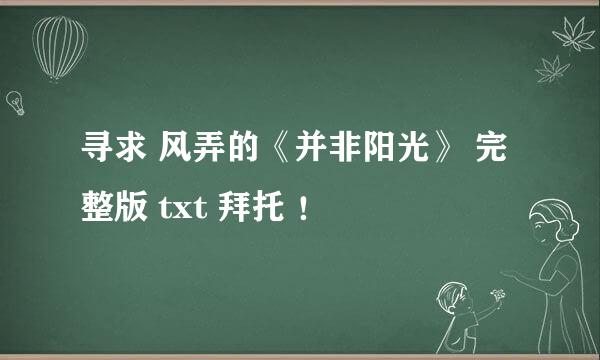 寻求 风弄的《并非阳光》 完整版 txt 拜托！